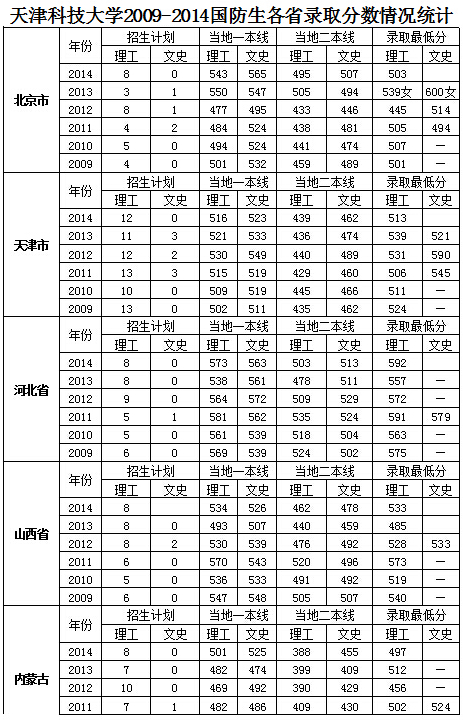 天津科技大学2009-2014国防生各省录取分数情况统计

| | 年份 | 招生计划 | | 当地一本线 | | 当地二本线 | | 录取最低分 | |
|---|---|---|---|---|---|---|---|---|---|
| | | 理工 | 文史 | 理工 | 文史 | 理工 | 文史 | 理工 | 文史 |
| 北京市 | 2014 | 8 | 0 | 543 | 565 | 495 | 507 | 503 | |
| | 2013 | 3 | 1 | 550 | 547 | 505 | 494 | 539女 | 600女 |
| | 2012 | 8 | 1 | 477 | 495 | 433 | 446 | 445 | 514 |
| | 2011 | 4 | 2 | 484 | 524 | 438 | 481 | 505 | 494 |
| | 2010 | 5 | 0 | 494 | 524 | 441 | 474 | 507 | — |
| | 2009 | 4 | 0 | 501 | 532 | 459 | 489 | 501 | — |
| | 年份 | 招生计划 | | 当地一本线 | | 当地二本线 | | 录取最低分 | |
| | | 理工 | 文史 | 理工 | 文史 | 理工 | 文史 | 理工 | 文史 |
| 天津市 | 2014 | 12 | 0 | 516 | 523 | 439 | 462 | 513 | |
| | 2013 | 11 | 3 | 521 | 533 | 436 | 474 | 539 | 521 |
| | 2012 | 12 | 2 | 530 | 549 | 440 | 489 | 531 | 590 |
| | 2011 | 13 | 3 | 515 | 519 | 429 | 460 | 506 | 545 |
| | 2010 | 10 | 0 | 509 | 519 | 445 | 466 | 511 | — |
| | 2009 | 13 | 0 | 502 | 511 | 435 | 462 | 524 | — |
| | 年份 | 招生计划 | | 当地一本线 | | 当地二本线 | | 录取最低分 | |
| | | 理工 | 文史 | 理工 | 文史 | 理工 | 文史 | 理工 | 文史 |
| 河北省 | 2014 | 8 | 0 | 573 | 563 | 503 | 513 | 592 | |
| | 2013 | 8 | 0 | 538 | 561 | 478 | 511 | 557 | — |
| | 2012 | 9 | 0 | 564 | 572 | 509 | 529 | 572 | — |
| | 2011 | 5 | 1 | 581 | 562 | 535 | 524 | 591 | 579 |
| | 2010 | 5 | 0 | 561 | 539 | 518 | 504 | 563 | — |
| | 2009 | 6 | 0 | 569 | 539 | 524 | 502 | 575 | — |
| | 年份 | 招生计划 | | 当地一本线 | | 当地二本线 | | 录取最低分 | |
| | | 理工 | 文史 | 理工 | 文史 | 理工 | 文史 | 理工 | 文史 |
| 山西省 | 2014 | 8 | | 534 | 526 | 462 | 478 | 533 | |
| | 2013 | 8 | 0 | 493 | 507 | 440 | 459 | 485 | |
| | 2012 | 8 | 2 | 530 | 539 | 476 | 492 | 528 | 533 |
| | 2011 | 6 | 0 | 570 | 543 | 520 | 496 | 573 | — |
| | 2010 | 5 | 0 | 536 | 533 | 491 | 492 | 519 | — |
| | 2009 | 6 | 0 | 547 | 548 | 505 | 507 | 540 | — |
| | 年份 | 招生计划 | | 当地一本线 | | 当地二本线 | | 录取最低分 | |
| | | 理工 | 文史 | 理工 | 文史 | 理工 | 文史 | 理工 | 文史 |
| 内蒙古 | 2014 | 8 | 0 | 501 | 525 | 388 | 455 | 497 | |
| | 2013 | 7 | 0 | 482 | 474 | 399 | 409 | 512 | — |
| | 2012 | 10 | 0 | 469 | 492 | 390 | 429 | 456 | — |
| | 2011 | 7 | 1 | 482 | 486 | 409 | 430 | 502 | 524 |